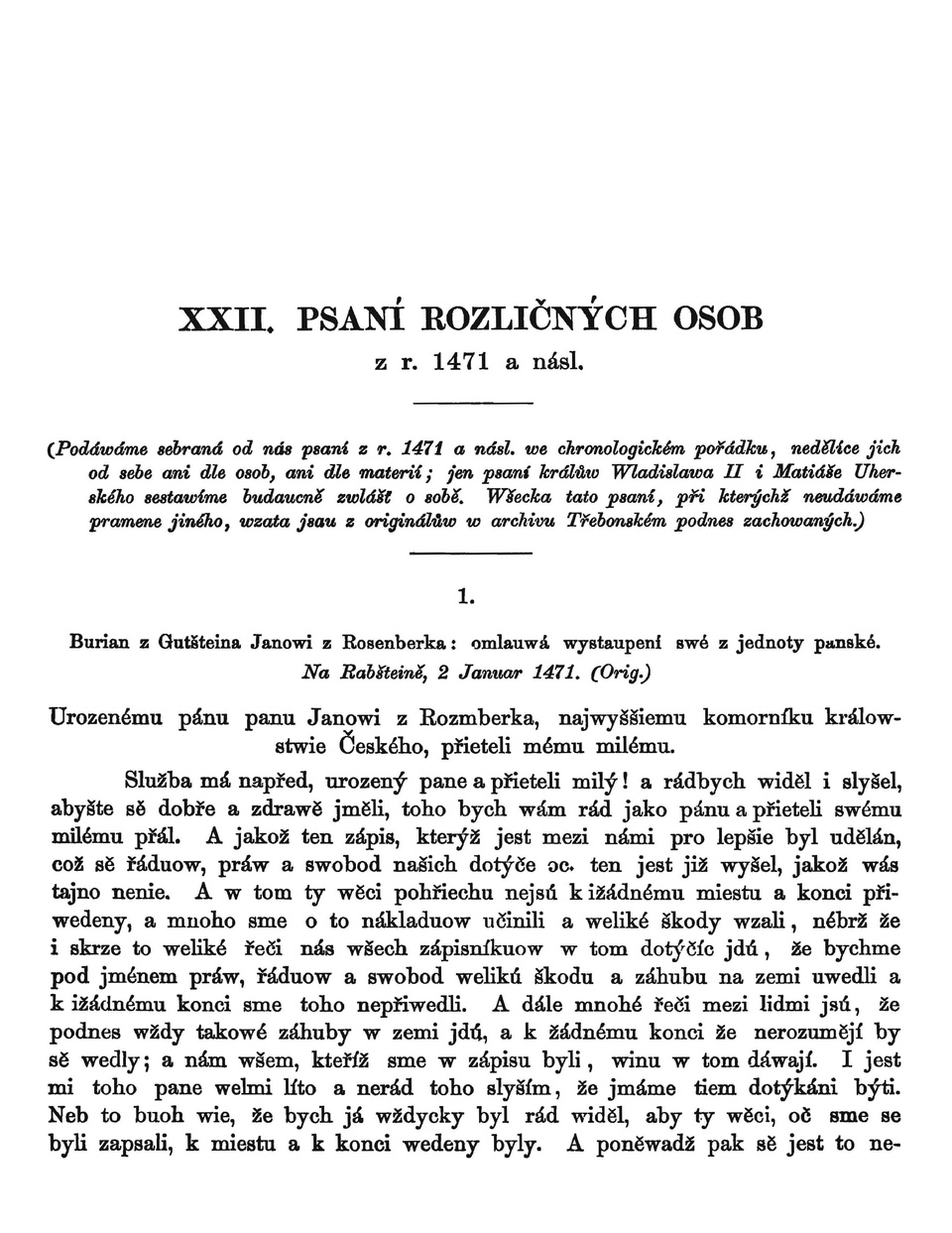 XXII. PSANÍ ROZLIČNÝCH OSOB
z r. 1471 a násl.

(Podáwáme sebraná od nás psaní z r. 1471 a násl. we chronologickém pořádku, nedělíce jich od sebe ani dle osob, ani dle materií; jen psaní králůw Wladislawa II i Matiáše Uherského sestawíme budaucně zwlášť o sobě. Wšecka tato psaní, při kterýchž neudáwáme pramene jiného, wzata jsau z originálůw w archivu Třebonském podnes zachowaných.)

1.

Burian z Gutšteina Janowi z Rosenberka: omlauwá wystaupení swé z jednoty panské.
Na Rabšteině, 2 Januar 1471. (Orig.)

Urozenému pánu panu Janowi z Rozmberka, najwyššiemu komorníku králowstwie Českého, přieteli mému milému.

Služba má napřed, urozený pane a přieteli milý! a rádbych widěl i slyšel, abyšte sě dobře a zdrawě jměli, toho bych wám rád jako pánu a přieteli swému milému přál. A jakož ten zápis, kterýž jest mezi námi pro lepšie byl udělán, což sě řáduow, práw a swobod našich dotýče oc. ten jest již wyšel, jakož wás tajno nenie. A w tom ty wěci pohřiechu nejsú k ižádnému miestu a konci přiwedeny, a mnoho sme o to nákladuow učinili a weliké škody wzali, nébrž že i skrze to weliké řeči nás wšech zápisníkuow w tom dotýčíc jdú, že bychme pod jménem práw, řáduow a swobod welikú škodu a záhubu na zemi uwedli a k ižádnému konci sme toho nepřiwedli. A dále mnohé řeči mezi lidmi jsú, že podnes wždy takowé záhuby w zemi jdú, a k žádnému konci že nerozumějí by sě wedly; a nám wšem, kteříž sme w zápisu byli, winu w tom dáwají. I jest mi toho pane welmi líto a nerád toho slyším, že jmáme tiem dotýkáni býti. Neb to buoh wie, že bych já wždycky byl rád widěl, aby ty wěci, oč sme se byli zapsali, k miestu a k konci wedeny byly. A poněwadž pak sě jest to ne-